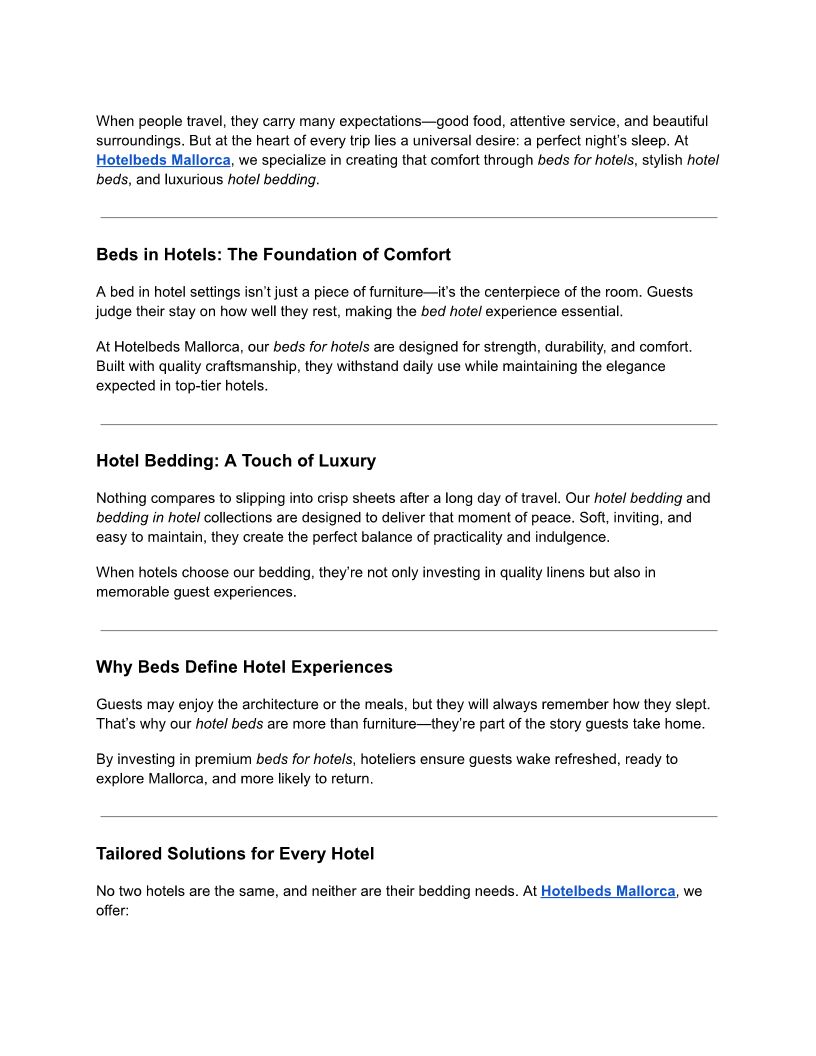 When people travel, they carry many expectations—good food, attentive service, and beautiful surroundings. But at the heart of every trip lies a universal desire: a perfect night's sleep. At Hotelbeds Mallorca, we specialize in creating that comfort through beds for hotels, stylish hotel beds, and luxurious hotel bedding.

Beds in Hotels: The Foundation of Comfort

A bed in hotel settings isn't just a piece of furniture—it's the centerpiece of the room. Guests judge their stay on how well they rest, making the bed hotel experience essential.

At Hotelbeds Mallorca, our beds for hotels are designed for strength, durability, and comfort. Built with quality craftsmanship, they withstand daily use while maintaining the elegance expected in top-tier hotels.

Hotel Bedding: A Touch of Luxury

Nothing compares to slipping into crisp sheets after a long day of travel. Our hotel bedding and bedding in hotel collections are designed to deliver that moment of peace. Soft, inviting, and easy to maintain, they create the perfect balance of practicality and indulgence.

When hotels choose our bedding, they're not only investing in quality linens but also in memorable guest experiences.

Why Beds Define Hotel Experiences

Guests may enjoy the architecture or the meals, but they will always remember how they slept. That's why our hotel beds are more than furniture—they're part of the story guests take home.

By investing in premium beds for hotels, hoteliers ensure guests wake refreshed, ready to explore Mallorca, and more likely to return.

Tailored Solutions for Every Hotel

No two hotels are the same, and neither are their bedding needs. At Hotelbeds Mallorca, we offer: